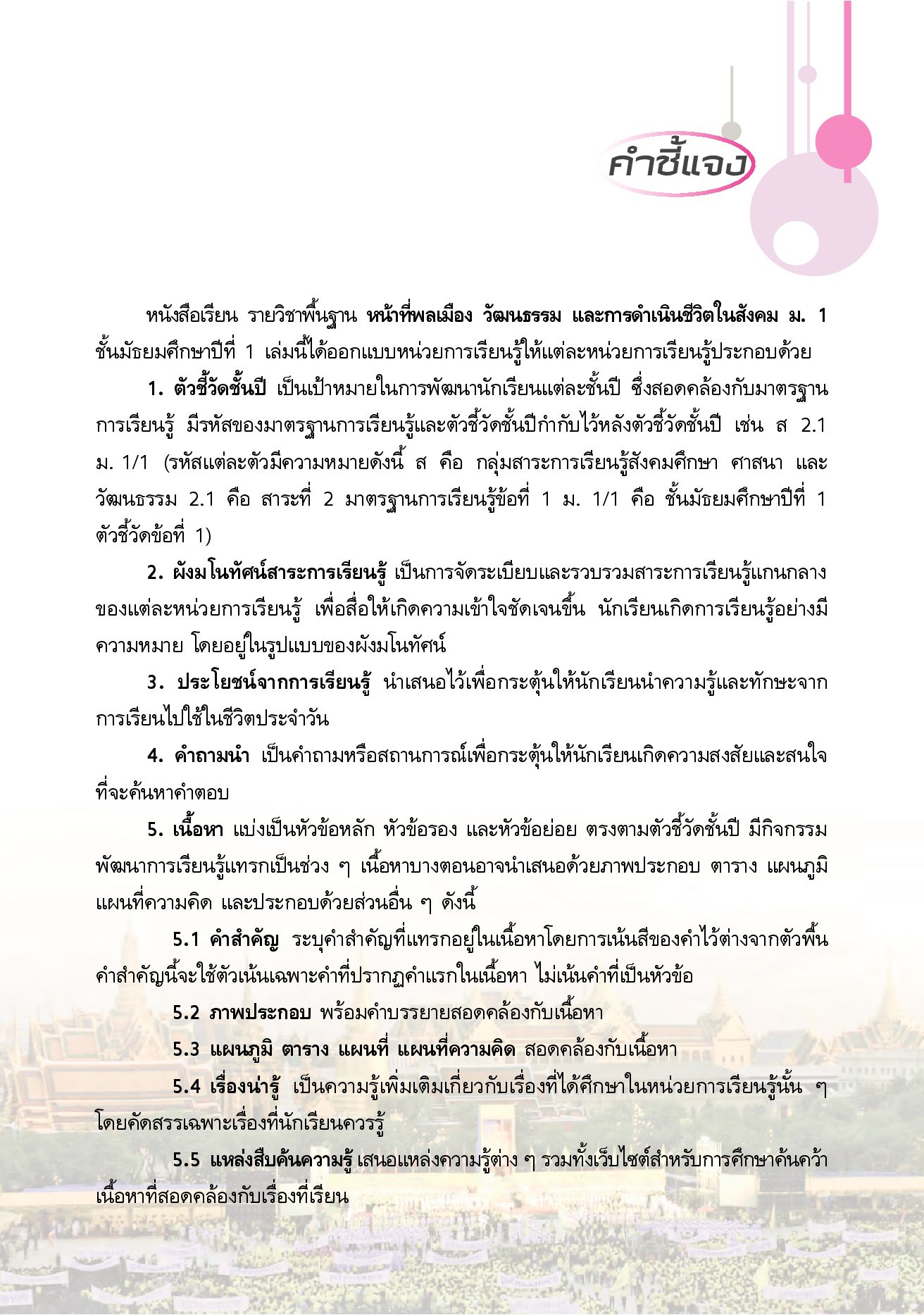 คำชี้แจง

หนังสือเรียน รายวิชาพื้นฐาน หน้าที่พลเมือง วัฒนธรรม และการดำเนินชีวิตในสังคม ม. 1 ชั้นมัธยมศึกษาปีที่ 1 เล่มนี้ได้ออกแบบหน่วยการเรียนรู้ให้แต่ละหน่วยการเรียนรู้ประกอบด้วย

1. ตัวชี้วัดชั้นปี เป็นเป้าหมายในการพัฒนานักเรียนแต่ละชั้นปี ซึ่งสอดคล้องกับมาตรฐานการเรียนรู้ มีรหัสของมาตรฐานการเรียนรู้และตัวชี้วัดชั้นปีกำกับไว้หลังตัวชี้วัดชั้นปี เช่น ส 2.1 ม. 1/1 (รหัสแต่ละตัวมีความหมายดังนี้ ส คือ กลุ่มสาระการเรียนรู้สังคมศึกษา ศาสนา และวัฒนธรรม 2.1 คือ สาระที่ 2 มาตรฐานการเรียนรู้ข้อที่ 1 ม. 1/1 คือ ชั้นมัธยมศึกษาปีที่ 1 ตัวชี้วัดข้อที่ 1)

2. ผังมโนทัศน์สาระการเรียนรู้ เป็นการจัดระเบียบและรวบรวมสาระการเรียนรู้แกนกลางของแต่ละหน่วยการเรียนรู้ เพื่อสื่อให้เกิดความเข้าใจชัดเจนขึ้น นักเรียนเกิดการเรียนรู้อย่างมีความหมาย โดยอยู่ในรูปแบบของผังมโนทัศน์

3. ประโยชน์จากการเรียนรู้ นำเสนอไว้เพื่อกระตุ้นให้นักเรียนนำความรู้และทักษะจากการเรียนไปใช้ในชีวิตประจำวัน

4. คำถามนำ เป็นคำถามหรือสถานการณ์เพื่อกระตุ้นให้นักเรียนเกิดความสงสัยและสนใจที่จะค้นหาคำตอบ

5. เนื้อหา แบ่งเป็นหัวข้อหลัก หัวข้อรอง และหัวข้อย่อย ตรงตามตัวชี้วัดชั้นปี มีกิจกรรมพัฒนาการเรียนรู้แทรกเป็นช่วง ๆ เนื้อหาบางตอนอาจนำเสนอด้วยภาพประกอบ ตาราง แผนภูมิ แผนที่ความคิด และประกอบด้วยส่วนอื่น ๆ ดังนี้

5.1 คำสำคัญ ระบุคำสำคัญที่แทรกอยู่ในเนื้อหาโดยการเน้นสีของคำไว้ต่างจากตัวพื้น คำสำคัญนี้จะใช้ตัวเน้นเฉพาะคำที่ปรากฏคำแรกในเนื้อหา ไม่เน้นคำที่เป็นหัวข้อ

5.2 ภาพประกอบ พร้อมคำบรรยายสอดคล้องกับเนื้อหา

5.3 แผนภูมิ ตาราง แผนที่ แผนที่ความคิด สอดคล้องกับเนื้อหา

5.4 เรื่องน่ารู้ เป็นความรู้เพิ่มเติมเกี่ยวกับเรื่องที่ได้ศึกษาในหน่วยการเรียนรู้นั้น ๆ โดยคัดสรรเฉพาะเรื่องที่นักเรียนควรรู้

5.5 แหล่งสืบค้นความรู้ เสนอแหล่งความรู้ต่าง ๆ รวมทั้งเว็บไซต์สำหรับการศึกษาค้นคว้าเนื้อหาที่สอดคล้องกับเรื่องที่เรียน